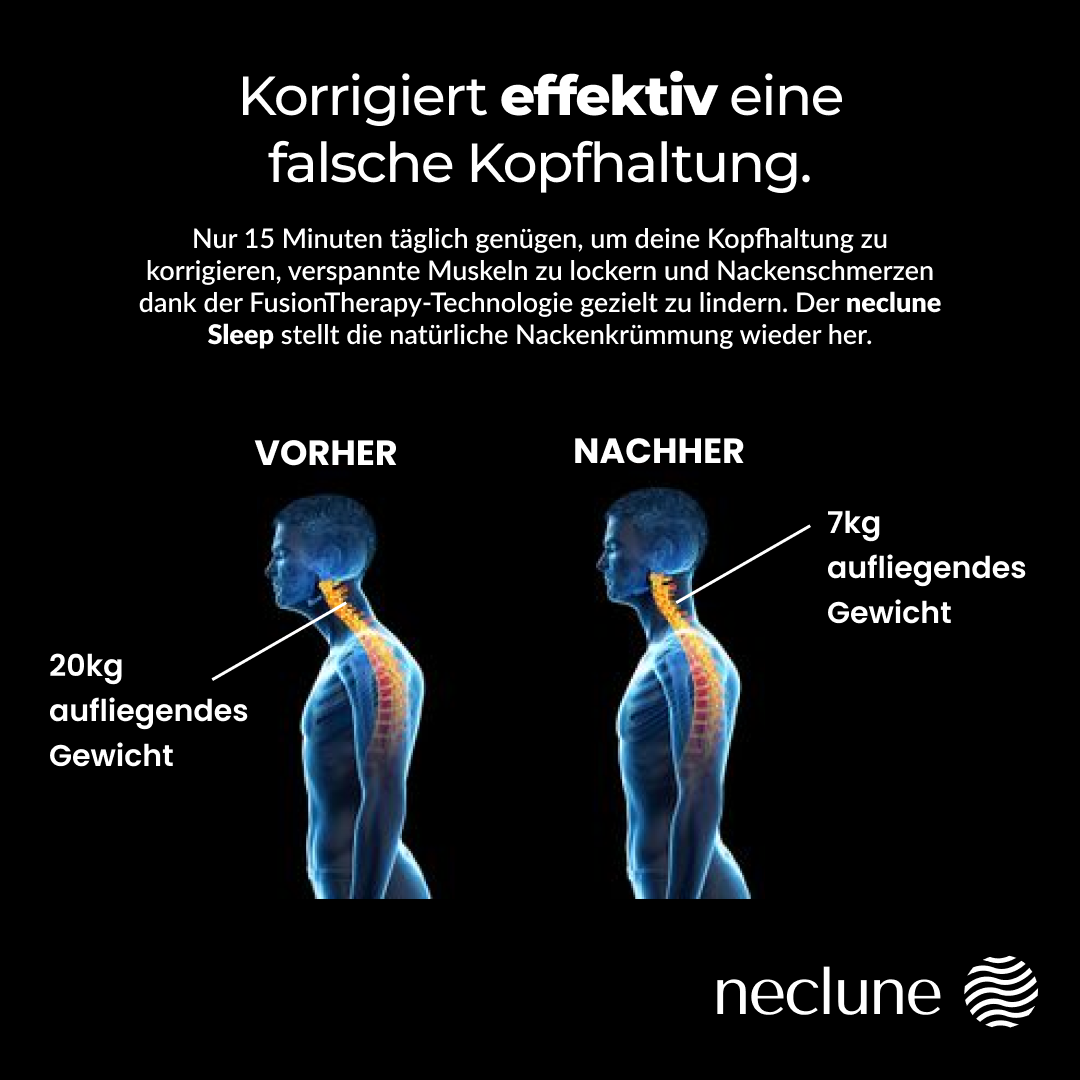 Korrigiert effektiv eine falsche Kopfhaltung.

Nur 15 Minuten täglich genügen, um deine Kopfhaltung zu korrigieren, verspannte Muskeln zu lockern und Nackenschmerzen dank der FusionTherapy-Technologie gezielt zu lindern. Der neclune Sleep stellt die natürliche Nackenkrümmung wieder her.

VORHER

20kg
aufliegendes
Gewicht

NACHHER

7kg
aufliegendes
Gewicht

neclune